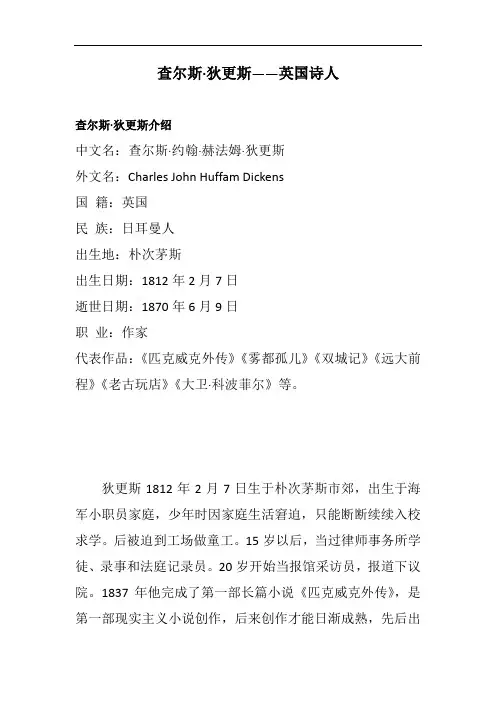 查尔斯·狄更斯——英国诗人

查尔斯·狄更斯介绍

中文名：查尔斯·约翰·赫法姆·狄更斯

外文名：Charles John Huffam Dickens

国 籍：英国

民 族：日耳曼人

出生地：朴次茅斯

出生日期：1812 年 2 月 7 日

逝世日期：1870 年 6 月 9 日

职 业：作家

代表作品：《匹克威克外传》《雾都孤儿》《双城记》《远大前程》《老古玩店》《大卫·科波菲尔》等。

狄更斯 1812 年 2 月 7 日生于朴次茅斯市郊，出生于海军小职员家庭，少年时因家庭生活窘迫，只能断断续续入校求学。后被迫到工场做童工。15 岁以后，当过律师事务所学徒、录事和法庭记录员。20 岁开始当报馆采访员，报道下议院。1837 年他完成了第一部长篇小说《匹克威克外传》，是第一部现实主义小说创作，后来创作才能日渐成熟，先后出